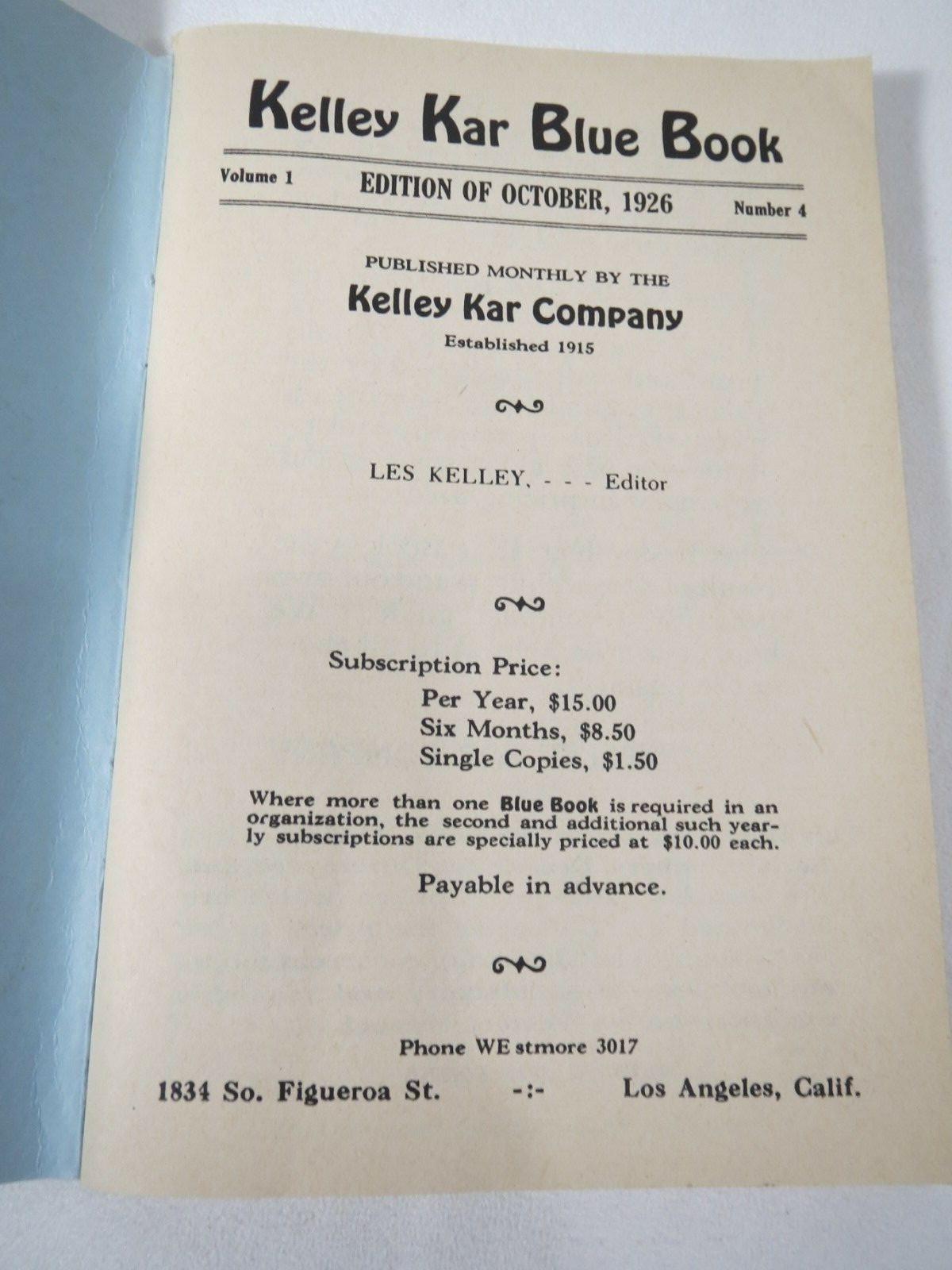 Kelley Kar Blue Book

Volume 1 EDITION OF OCTOBER, 1926 Number 4

PUBLISHED MONTHLY BY THE
Kelley Kar Company
Established 1915

LES KELLEY, - - - Editor

Subscription Price:
Per Year, $15.00
Six Months, $8.50
Single Copies, $1.50

Where more than one Blue Book is required in an organization, the second and additional such yearly subscriptions are specially priced at $10.00 each.

Payable in advance.

Phone WE stmore 3017

1834 So. Figueroa St. -:- Los Angeles, Calif.